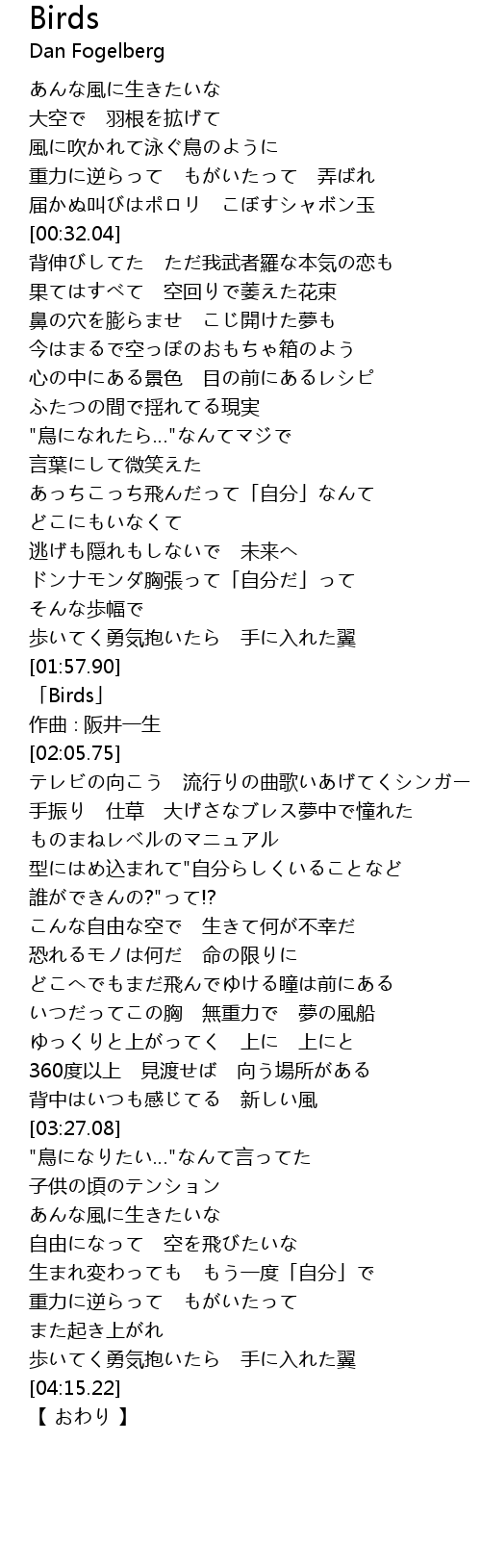 Birds
Dan Fogelberg

あんな風に生きたいな
大空で　羽根を拡げて
風に吹かれて泳ぐ鳥のように
重力に逆らって　もがいたって　弄ばれ
届かぬ叫びはポロリ　こぼすシャボン玉
[00:32.04]
背伸びしてた　ただ我武者羅な本気の恋も
果てはすべて　空回りで萎えた花束
鼻の穴を膨らませ　こじ開けた夢も
今はまるで空っぽのおもちゃ箱のよう
心の中にある景色　目の前にあるレシピ
ふたつの間で揺れてる現実
"鳥になれたら…"なんてマジで
言葉にして微笑えた
あっちこっち飛んだって「自分」なんて
どこにもいなくて
逃げも隠れもしないで　未来へ
ドンナモンダ胸張って「自分だ」って
そんな歩幅で
歩いてく勇気抱いたら　手に入れた翼
[01:57.90]
「Birds」
作曲 : 阪井一生
[02:05.75]
テレビの向こう　流行りの曲歌いあげてくシンガー
手振り　仕草　大げさなブレス夢中で憧れた
ものまねレベルのマニュアル
型にはめ込まれて"自分らしくいることなど
誰ができんの?"って!?
こんな自由な空で　生きて何が不幸だ
恐れるモノは何だ　命の限りに
どこへでもまだ飛んでゆける瞳は前にある
いつだってこの胸　無重力で　夢の風船
ゆっくりと上がってく　上に　上にと
360度以上　見渡せば　向う場所がある
背中はいつも感じてる　新しい風
[03:27.08]
"鳥になりたい…"なんて言ってた
子供の頃のテンション
あんな風に生きたいな
自由になって　空を飛びたいな
生まれ変わっても　もう一度「自分」で
重力に逆らって　もがいたって
また起き上がれ
歩いてく勇気抱いたら　手に入れた翼
[04:15.22]
【 おわり 】